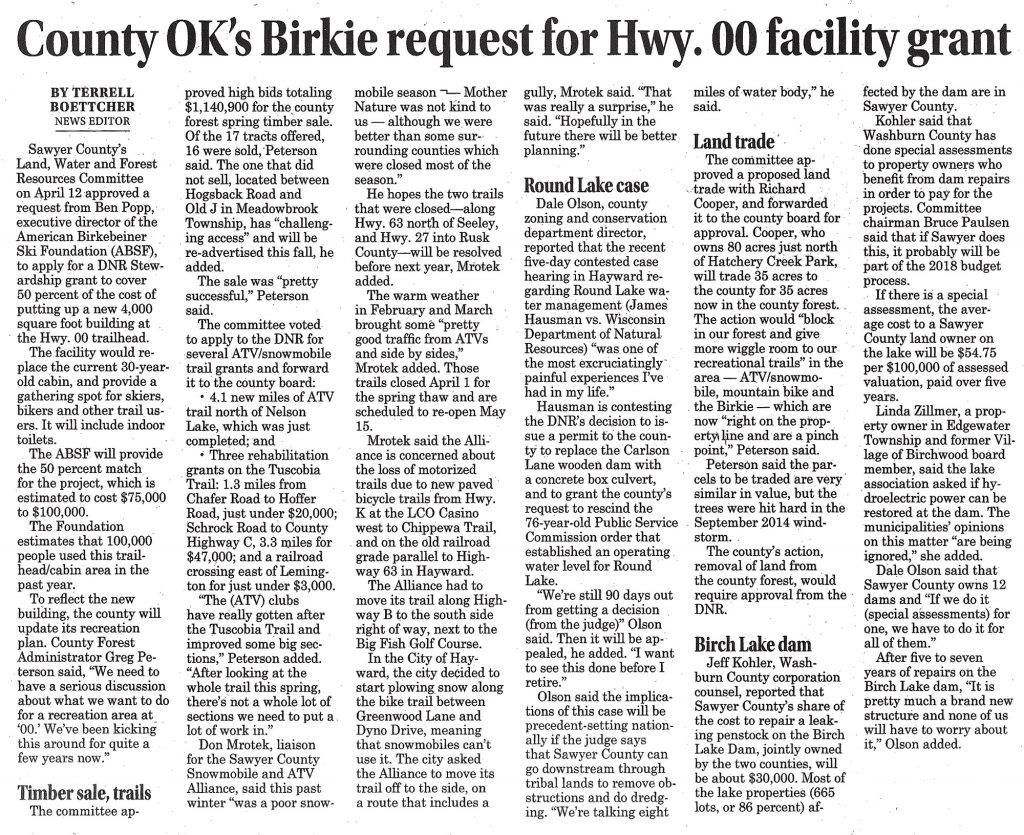 County OK's Birkie request for Hwy. 00 facility grant

BY TERRELL BOETTCHER
NEWS EDITOR

Sawyer County's Land, Water and Forest Resources Committee on April 12 approved a request from Ben Popp, executive director of the American Birkebeiner Ski Foundation (ABSF), to apply for a DNR Stewardship grant to cover 50 percent of the cost of putting up a new 4,000 square foot building at the Hwy. 00 trailhead.

The facility would replace the current 30-year-old cabin, and provide a gathering spot for skiers, bikers and other trail users. It will include indoor toilets.

The ABSF will provide the 50 percent match for the project, which is estimated to cost $75,000 to $100,000.

The Foundation estimates that 100,000 people used this trailhead/cabin area in the past year.

To reflect the new building, the county will update its recreation plan. County Forest Administrator Greg Peterson said, "We need to have a serious discussion about what we want to do for a recreation area at '00.' We've been kicking this around for quite a few years now."

Timber sale, trails

The committee approved high bids totaling $1,140,900 for the county forest spring timber sale. Of the 17 tracts offered, 16 were sold, Peterson said. The one that did not sell, located between Hogsback Road and Old J in Meadowbrook Township, has "challenging access" and will be re-advertised this fall, he added.

The sale was "pretty successful," Peterson said.

The committee voted to apply to the DNR for several ATV/snowmobile trail grants and forward it to the county board:

• 4.1 new miles of ATV trail north of Nelson Lake, which was just completed; and

• Three rehabilitation grants on the Tuscobia Trail: 1.3 miles from Chafer Road to Hoffer Road, just under $20,000; Schrock Road to County Highway C, 3.3 miles for $47,000; and a railroad crossing east of Lemington for just under $3,000.

"The (ATV) clubs have really gotten after the Tuscobia Trail and improved some big sections," Peterson added. "After looking at the whole trail this spring, there's not a whole lot of sections we need to put a lot of work in."

Don Mrotek, liaison for the Sawyer County Snowmobile and ATV Alliance, said this past winter "was a poor snowmobile season — Mother Nature was not kind to us — although we were better than some surrounding counties which were closed most of the season."

He hopes the two trails that were closed—along Hwy. 63 north of Seeley, and Hwy. 27 into Rusk County—will be resolved before next year, Mrotek added.

The warm weather in February and March brought some "pretty good traffic from ATVs and side by sides," Mrotek added. Those trails closed April 1 for the spring thaw and are scheduled to re-open May 15.

Mrotek said the Alliance is concerned about the loss of motorized trails due to new paved bicycle trails from Hwy. K at the LCO Casino west to Chippewa Trail, and on the old railroad grade parallel to Highway 63 in Hayward.

The Alliance had to move its trail along Highway B to the south side right of way, next to the Big Fish Golf Course.

In the City of Hayward, the city decided to start plowing snow along the bike trail between Greenwood Lane and Dyno Drive, meaning that snowmobiles can't use it. The city asked the Alliance to move its trail off to the side, on a route that includes a gully, Mrotek said. "That was really a surprise," he said. "Hopefully in the future there will be better planning."

Round Lake case

Dale Olson, county zoning and conservation department director, reported that the recent five-day contested case hearing in Hayward regarding Round Lake water management (James Hausman vs. Wisconsin Department of Natural Resources) "was one of the most excruciatingly painful experiences I've had in my life."

Hausman is contesting the DNR's decision to issue a permit to the county to replace the Carlson Lane wooden dam with a concrete box culvert, and to grant the county's request to rescind the 76-year-old Public Service Commission order that established an operating water level for Round Lake.

"We're still 90 days out from getting a decision (from the judge)" Olson said. Then it will be appealed, he added. "I want to see this done before I retire."

Olson said the implications of this case will be precedent-setting nationally if the judge says that Sawyer County can go downstream through tribal lands to remove obstructions and do dredging. "We're talking eight miles of water body," he said.

Land trade

The committee approved a proposed land trade with Richard Cooper, and forwarded it to the county board for approval. Cooper, who owns 80 acres just north of Hatchery Creek Park, will trade 35 acres to the county for 35 acres now in the county forest. The action would "block in our forest and give more wiggle room to our recreational trails" in the area — ATV/snowmobile, mountain bike and the Birkie — which are now "right on the property line and are a pinch point," Peterson said.

Peterson said the parcels to be traded are very similar in value, but the trees were hit hard in the September 2014 windstorm.

The county's action, removal of land from the county forest, would require approval from the DNR.

Birch Lake dam

Jeff Kohler, Washburn County corporation counsel, reported that Sawyer County's share of the cost to repair a leaking penstock on the Birch Lake Dam, jointly owned by the two counties, will be about $30,000. Most of the lake properties (665 lots, or 86 percent) affected by the dam are in Sawyer County.

Kohler said that Washburn County has done special assessments to property owners who benefit from dam repairs in order to pay for the projects. Committee chairman Bruce Paulsen said that if Sawyer does this, it probably will be part of the 2018 budget process.

If there is a special assessment, the average cost to a Sawyer County land owner on the lake will be $54.75 per $100,000 of assessed valuation, paid over five years.

Linda Zillmer, a property owner in Edgewater Township and former Village of Birchwood board member, said the lake association asked if hydroelectric power can be restored at the dam. The municipalities' opinions on this matter "are being ignored," she added.

Dale Olson said that Sawyer County owns 12 dams and "If we do it (special assessments) for one, we have to do it for all of them."

After five to seven years of repairs on the Birch Lake dam, "It is pretty much a brand new structure and none of us will have to worry about it," Olson added.